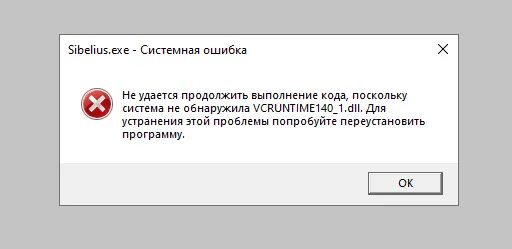 Sibelius.exe - Системная ошибка

Не удается продолжить выполнение кода, поскольку система не обнаружила VCRUNTIME140_1.dll. Для устранения этой проблемы попробуйте переустановить программу.

OK